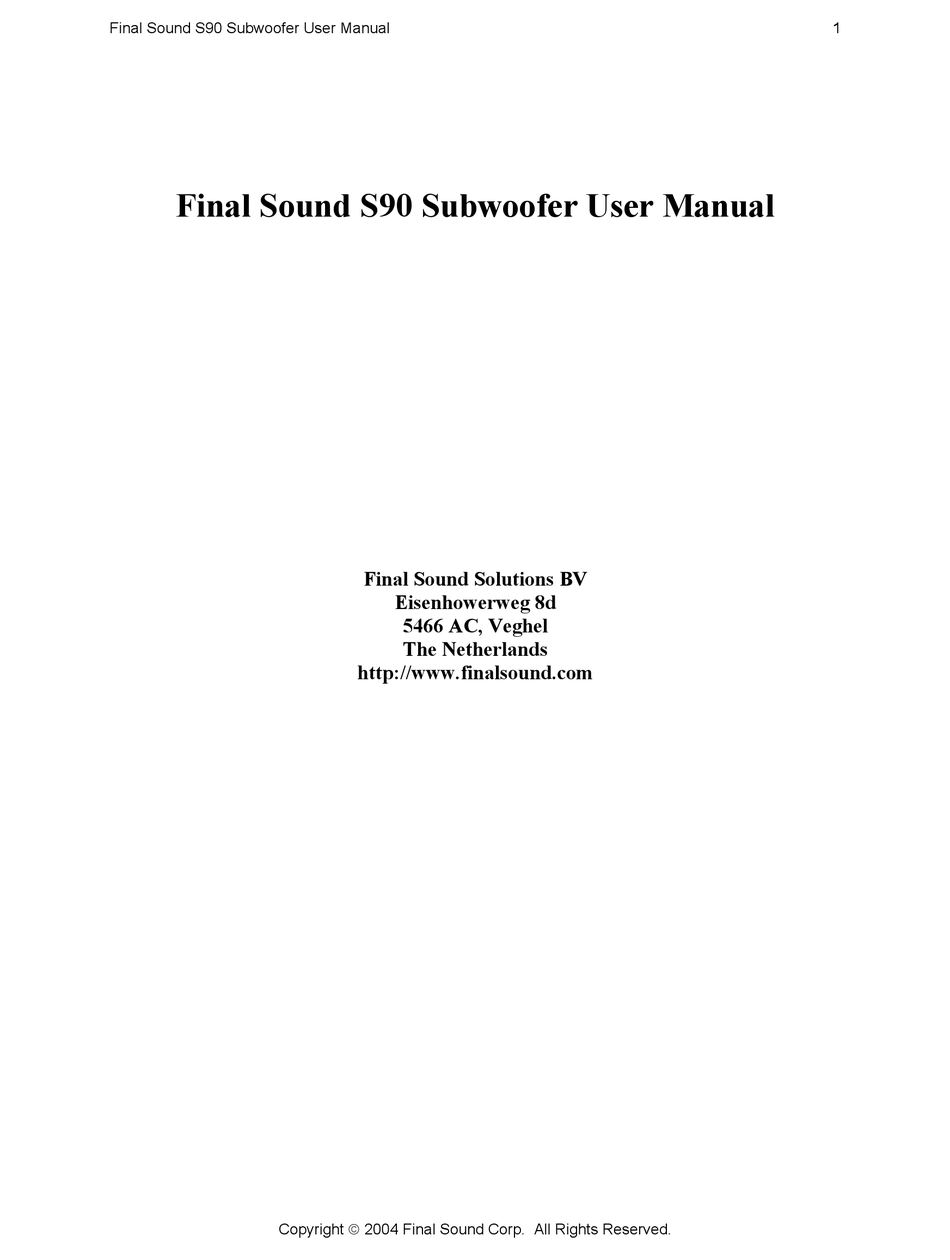 Final Sound S90 Subwoofer User Manual 1

Final Sound S90 Subwoofer User Manual

Final Sound Solutions BV
Eisenhowerweg 8d
5466 AC, Veghel
The Netherlands
http://www.finalsound.com

Copyright © 2004 Final Sound Corp. All Rights Reserved.